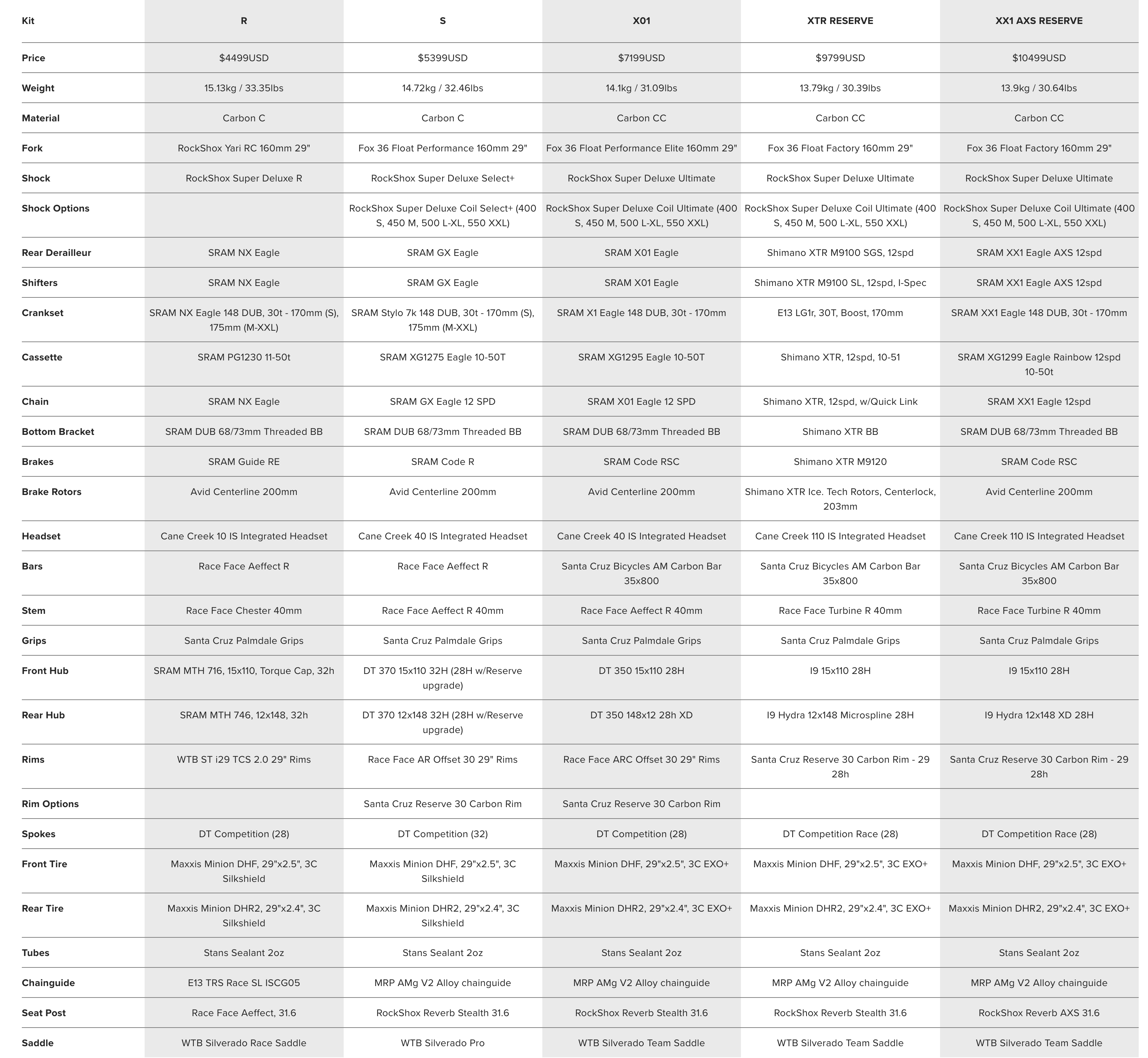 | Kit | R | S | X01 | XTR RESERVE | XX1 AXS RESERVE |
|---|---|---|---|---|---|
| Price | $4499USD | $5399USD | $7199USD | $9799USD | $10499USD |
| Weight | 15.13kg / 33.35lbs | 14.72kg / 32.46lbs | 14.1kg / 31.09lbs | 13.79kg / 30.39lbs | 13.9kg / 30.64lbs |
| Material | Carbon C | Carbon C | Carbon CC | Carbon CC | Carbon CC |
| Fork | RockShox Yari RC 160mm 29" | Fox 36 Float Performance 160mm 29" | Fox 36 Float Performance Elite 160mm 29" | Fox 36 Float Factory 160mm 29" | Fox 36 Float Factory 160mm 29" |
| Shock | RockShox Super Deluxe R | RockShox Super Deluxe Select+ | RockShox Super Deluxe Ultimate | RockShox Super Deluxe Ultimate | RockShox Super Deluxe Ultimate |
| Shock Options | | RockShox Super Deluxe Coil Select+ (400 S, 450 M, 500 L-XL, 550 XXL) | RockShox Super Deluxe Coil Ultimate (400 S, 450 M, 500 L-XL, 550 XXL) | RockShox Super Deluxe Coil Ultimate (400 S, 450 M, 500 L-XL, 550 XXL) | RockShox Super Deluxe Coil Ultimate (400 S, 450 M, 500 L-XL, 550 XXL) |
| Rear Derailleur | SRAM NX Eagle | SRAM GX Eagle | SRAM X01 Eagle | Shimano XTR M9100 SGS, 12spd | SRAM XX1 Eagle AXS 12spd |
| Shifters | SRAM NX Eagle | SRAM GX Eagle | SRAM X01 Eagle | Shimano XTR M9100 SL, 12spd, I-Spec | SRAM XX1 Eagle AXS 12spd |
| Crankset | SRAM NX Eagle 148 DUB, 30t - 170mm (S), 175mm (M-XXL) | SRAM Stylo 7k 148 DUB, 30t - 170mm (S), 175mm (M-XXL) | SRAM X1 Eagle 148 DUB, 30t - 170mm | E13 LG1r, 30T, Boost, 170mm | SRAM XX1 Eagle 148 DUB, 30t - 170mm |
| Cassette | SRAM PG1230 11-50t | SRAM XG1275 Eagle 10-50T | SRAM XG1295 Eagle 10-50T | Shimano XTR, 12spd, 10-51 | SRAM XG1299 Eagle Rainbow 12spd 10-50t |
| Chain | SRAM NX Eagle | SRAM GX Eagle 12 SPD | SRAM X01 Eagle 12 SPD | Shimano XTR, 12spd, w/Quick Link | SRAM XX1 Eagle 12spd |
| Bottom Bracket | SRAM DUB 68/73mm Threaded BB | SRAM DUB 68/73mm Threaded BB | SRAM DUB 68/73mm Threaded BB | Shimano XTR BB | SRAM DUB 68/73mm Threaded BB |
| Brakes | SRAM Guide RE | SRAM Code R | SRAM Code RSC | Shimano XTR M9120 | SRAM Code RSC |
| Brake Rotors | Avid Centerline 200mm | Avid Centerline 200mm | Avid Centerline 200mm | Shimano XTR Ice. Tech Rotors, Centerlock, 203mm | Avid Centerline 200mm |
| Headset | Cane Creek 10 IS Integrated Headset | Cane Creek 40 IS Integrated Headset | Cane Creek 40 IS Integrated Headset | Cane Creek 110 IS Integrated Headset | Cane Creek 110 IS Integrated Headset |
| Bars | Race Face Aeffect R | Race Face Aeffect R | Santa Cruz Bicycles AM Carbon Bar 35x800 | Santa Cruz Bicycles AM Carbon Bar 35x800 | Santa Cruz Bicycles AM Carbon Bar 35x800 |
| Stem | Race Face Chester 40mm | Race Face Aeffect R 40mm | Race Face Aeffect R 40mm | Race Face Turbine R 40mm | Race Face Turbine R 40mm |
| Grips | Santa Cruz Palmdale Grips | Santa Cruz Palmdale Grips | Santa Cruz Palmdale Grips | Santa Cruz Palmdale Grips | Santa Cruz Palmdale Grips |
| Front Hub | SRAM MTH 716, 15x110, Torque Cap, 32h | DT 370 15x110 32H (28H w/Reserve upgrade) | DT 350 15x110 28H | I9 15x110 28H | I9 15x110 28H |
| Rear Hub | SRAM MTH 746, 12x148, 32h | DT 370 12x148 32H (28H w/Reserve upgrade) | DT 350 148x12 28h XD | I9 Hydra 12x148 Microspline 28H | I9 Hydra 12x148 XD 28H |
| Rims | WTB ST i29 TCS 2.0 29" Rims | Race Face AR Offset 30 29" Rims | Race Face ARC Offset 30 29" Rims | Santa Cruz Reserve 30 Carbon Rim - 29 28h | Santa Cruz Reserve 30 Carbon Rim - 29 28h |
| Rim Options | | Santa Cruz Reserve 30 Carbon Rim | Santa Cruz Reserve 30 Carbon Rim | | |
| Spokes | DT Competition (28) | DT Competition (32) | DT Competition (28) | DT Competition Race (28) | DT Competition Race (28) |
| Front Tire | Maxxis Minion DHF, 29"x2.5", 3C Silkshield | Maxxis Minion DHF, 29"x2.5", 3C Silkshield | Maxxis Minion DHF, 29"x2.5", 3C EXO+ | Maxxis Minion DHF, 29"x2.5", 3C EXO+ | Maxxis Minion DHF, 29"x2.5", 3C EXO+ |
| Rear Tire | Maxxis Minion DHR2, 29"x2.4", 3C Silkshield | Maxxis Minion DHR2, 29"x2.4", 3C Silkshield | Maxxis Minion DHR2, 29"x2.4", 3C EXO+ | Maxxis Minion DHR2, 29"x2.4", 3C EXO+ | Maxxis Minion DHR2, 29"x2.4", 3C EXO+ |
| Tubes | Stans Sealant 2oz | Stans Sealant 2oz | Stans Sealant 2oz | Stans Sealant 2oz | Stans Sealant 2oz |
| Chainguide | E13 TRS Race SL ISCG05 | MRP AMg V2 Alloy chainguide | MRP AMg V2 Alloy chainguide | MRP AMg V2 Alloy chainguide | MRP AMg V2 Alloy chainguide |
| Seat Post | Race Face Aeffect, 31.6 | RockShox Reverb Stealth 31.6 | RockShox Reverb Stealth 31.6 | RockShox Reverb Stealth 31.6 | RockShox Reverb AXS 31.6 |
| Saddle | WTB Silverado Race Saddle | WTB Silverado Pro | WTB Silverado Team Saddle | WTB Silverado Team Saddle | WTB Silverado Team Saddle |